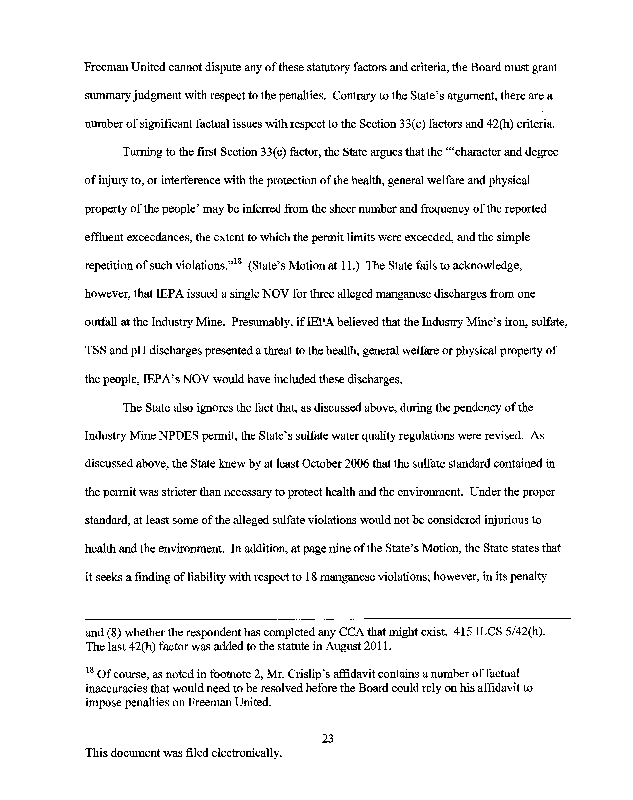 Freeman United cannot dispute any of these statutory factors and criteria, the Board must grant summary judgment with respect to the penalties. Contrary to the State's argument, there are a number of significant factual issues with respect to the Section 33(c) factors and 42(h) criteria.

Turning to the first Section 33(c) factor, the State argues that the "'character and degree of injury to, or interference with the protection of the health, general welfare and physical property of the people' may be inferred from the sheer number and frequency of the reported effluent exceedances, the extent to which the permit limits were exceeded, and the simple repetition of such violations."$^{18}$ (State's Motion at 11.) The State fails to acknowledge, however, that IEPA issued a single NOV for three alleged manganese discharges from one outfall at the Industry Mine. Presumably, if IEPA believed that the Industry Mine's iron, sulfate, TSS and pH discharges presented a threat to the health, general welfare or physical property of the people, IEPA's NOV would have included these discharges.

The State also ignores the fact that, as discussed above, during the pendency of the Industry Mine NPDES permit, the State's sulfate water quality regulations were revised. As discussed above, the State knew by at least October 2006 that the sulfate standard contained in the permit was stricter than necessary to protect health and the environment. Under the proper standard, at least some of the alleged sulfate violations would not be considered injurious to health and the environment. In addition, at page nine of the State's Motion, the State states that it seeks a finding of liability with respect to 18 manganese violations; however, in its penalty

and (8) whether the respondent has completed any CCA that might exist. 415 ILCS 5/42(h). The last 42(h) factor was added to the statute in August 2011.

$^{18}$ Of course, as noted in footnote 2, Mr. Crislip's affidavit contains a number of factual inaccuracies that would need to be resolved before the Board could rely on his affidavit to impose penalties on Freeman United.

23

This document was filed electronically.